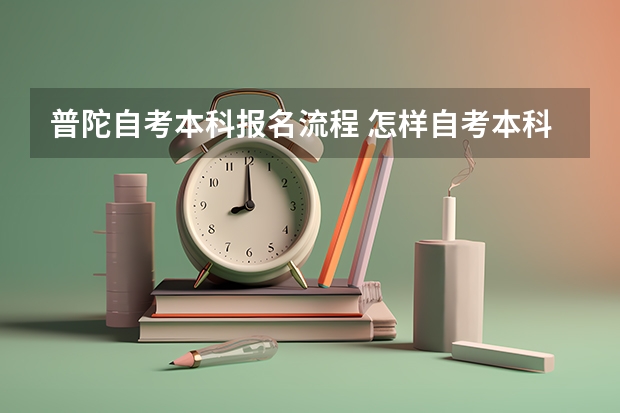 普陀自考本科报名流程 怎样自考本科

12
1
2
3
4
5
6
7
8
9
10
11